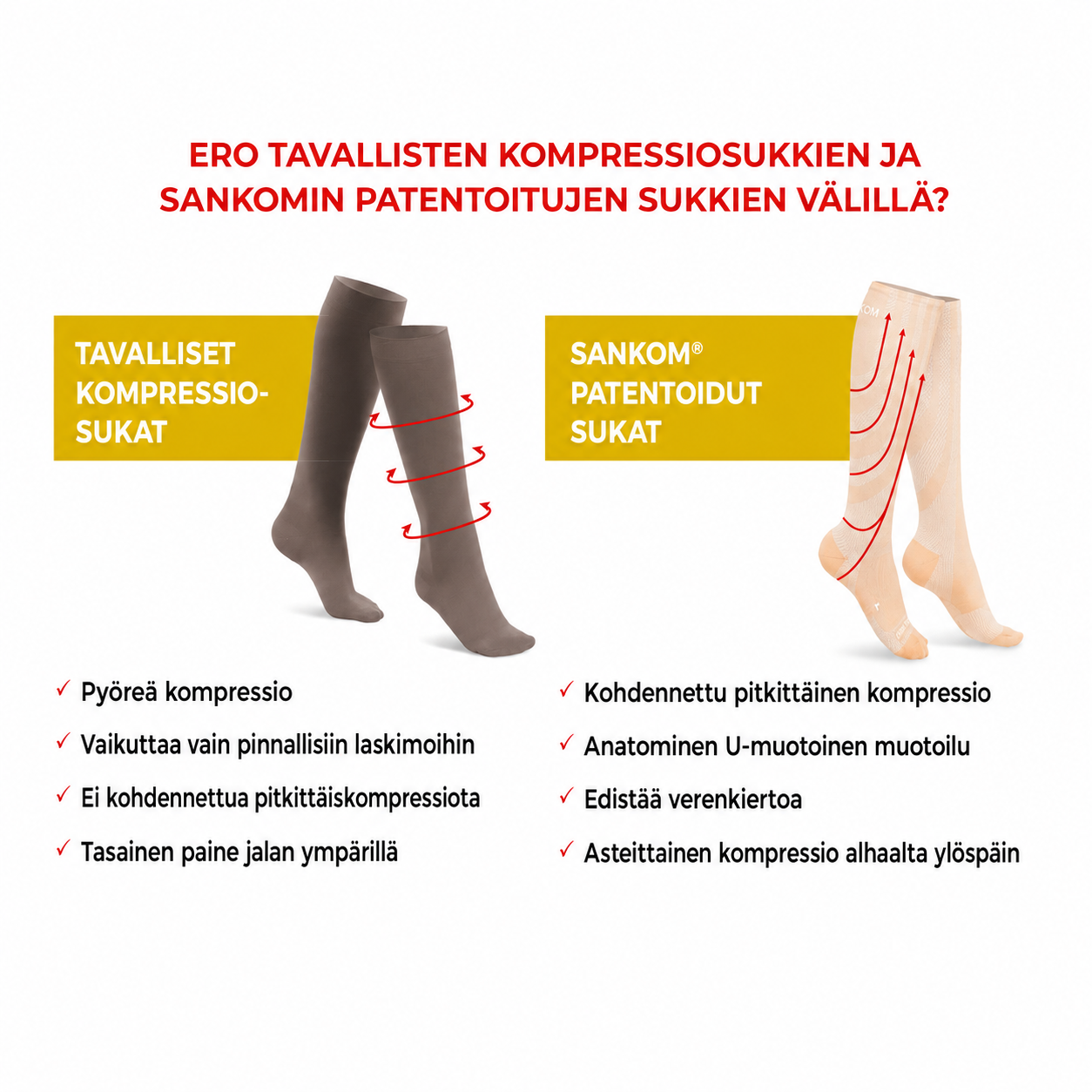 ERO TAVALLISTEN KOMPRESSIOSUKKIEN JA SANKOMIN PATENTOITUJEN SUKKIEN VÄLILLÄ?

TAVALLISET
KOMPRESSIO-
SUKAT

✓ Pyöreä kompressio
✓ Vaikuttaa vain pinnallisiin laskimoihin
✓ Ei kohdennettua pitkittäiskompressiota
✓ Tasainen paine jalan ympärillä

SANKOM®
PATENTOIDUT
SUKAT

✓ Kohdennettu pitkittäinen kompressio
✓ Anatominen U-muotoinen muotoilu
✓ Edistää verenkiertoa
✓ Asteittainen kompressio alhaalta ylöspäin